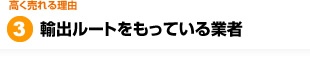 高く売れる理由

3 輸出ルートをもっている業者